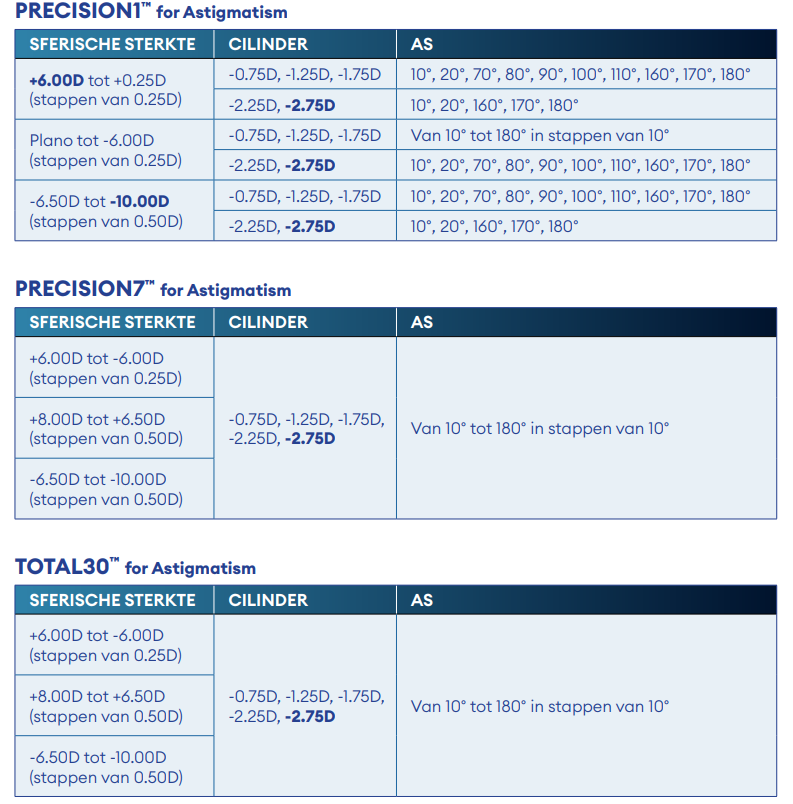 PRECISION1™ for Astigmatism

| SFERISCHE STERKTE | CILINDER | AS |
|---|---|---|
| +6.00D tot +0.25D (stappen van 0.25D) | -0.75D, -1.25D, -1.75D | 10°, 20°, 70°, 80°, 90°, 100°, 110°, 160°, 170°, 180° |
| | -2.25D, -2.75D | 10°, 20°, 160°, 170°, 180° |
| Plano tot -6.00D (stappen van 0.25D) | -0.75D, -1.25D, -1.75D | Van 10° tot 180° in stappen van 10° |
| | -2.25D, -2.75D | 10°, 20°, 70°, 80°, 90°, 100°, 110°, 160°, 170°, 180° |
| -6.50D tot -10.00D (stappen van 0.50D) | -0.75D, -1.25D, -1.75D | 10°, 20°, 70°, 80°, 90°, 100°, 110°, 160°, 170°, 180° |
| | -2.25D, -2.75D | 10°, 20°, 160°, 170°, 180° |

PRECISION7™ for Astigmatism

| SFERISCHE STERKTE | CILINDER | AS |
|---|---|---|
| +6.00D tot -6.00D (stappen van 0.25D) | -0.75D, -1.25D, -1.75D, -2.25D, -2.75D | Van 10° tot 180° in stappen van 10° |
| +8.00D tot +6.50D (stappen van 0.50D) | | |
| -6.50D tot -10.00D (stappen van 0.50D) | | |

TOTAL30™ for Astigmatism

| SFERISCHE STERKTE | CILINDER | AS |
|---|---|---|
| +6.00D tot -6.00D (stappen van 0.25D) | -0.75D, -1.25D, -1.75D, -2.25D, -2.75D | Van 10° tot 180° in stappen van 10° |
| +8.00D tot +6.50D (stappen van 0.50D) | | |
| -6.50D tot -10.00D (stappen van 0.50D) | | |